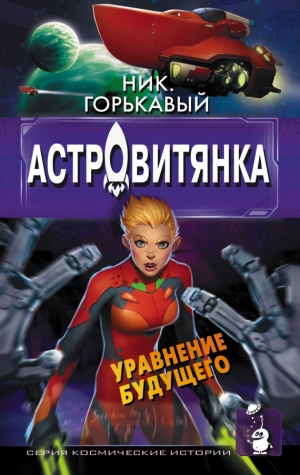 НИК. ГОРЬКАВЫЙ

АСТРОВИТЯНКА

УРАВНЕНИЕ БУДУЩЕГО

СЕРИЯ КОСМИЧЕСКИЕ ИСТОРИИ